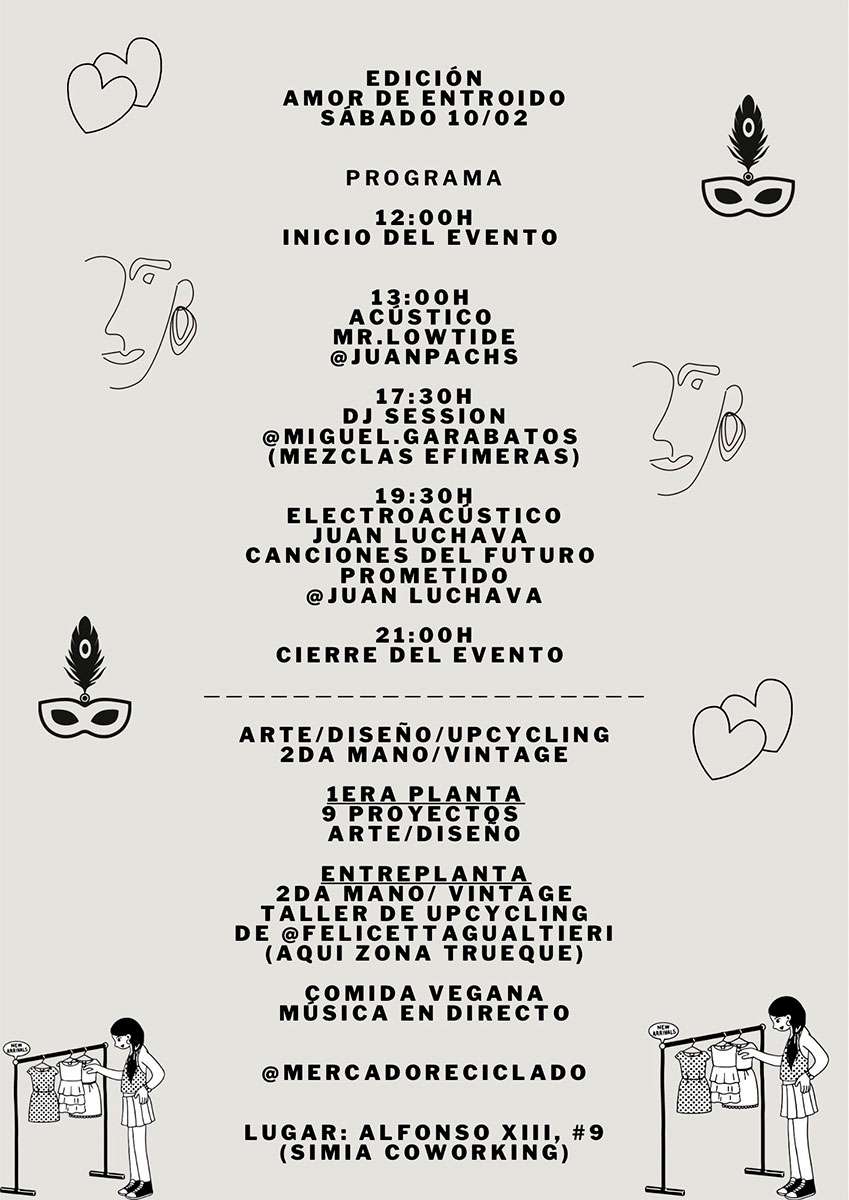 EDICIÓN
AMOR DE ENTROIDO
SÁBADO 10/02

PROGRAMA

12:00H
INICIO DEL EVENTO

13:00H
ACÚSTICO
MR.LOWTIDE
@JUANPACHS

17:30H
DJ SESSION
@MIGUEL.GARABATOS
(MEZCLAS EFIMERAS)

19:30H
ELECTROACÚSTICO
JUAN LUCHAVA
CANCIONES DEL FUTURO
PROMETIDO
@JUAN LUCHAVA

21:00H
CIERRE DEL EVENTO

ARTE/DISEÑO/UPCYCLING
2DA MANO/VINTAGE

1ERA PLANTA
9 PROYECTOS
ARTE/DISEÑO

ENTREPLANTA
2DA MANO/ VINTAGE
TALLER DE UPCYCLING
DE @FELICETTAGUALTIERI
(AQUI ZONA TRUEQUE)

COMIDA VEGANA
MÚSICA EN DIRECTO

@MERCADORECICLADO

LUGAR: ALFONSO XIII, #9
(SIMIA COWORKING)